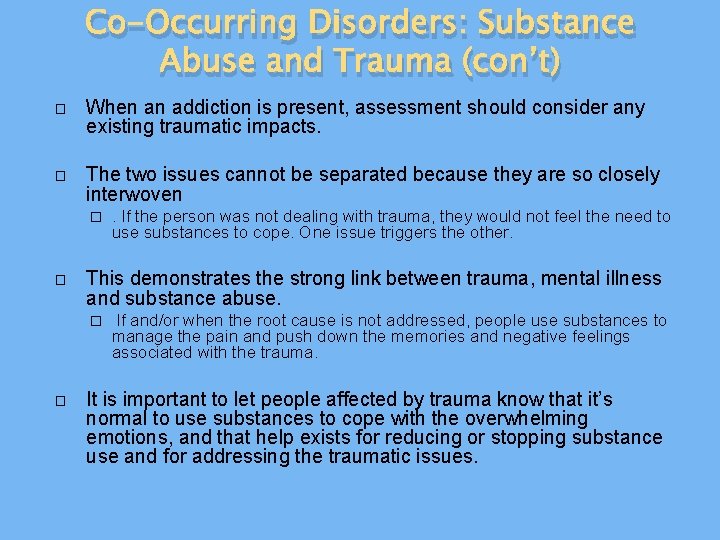 Co-Occurring Disorders: Substance Abuse and Trauma (con't)

□ When an addiction is present, assessment should consider any existing traumatic impacts.

□ The two issues cannot be separated because they are so closely interwoven

□ . If the person was not dealing with trauma, they would not feel the need to use substances to cope. One issue triggers the other.

□ This demonstrates the strong link between trauma, mental illness and substance abuse.

□ If and/or when the root cause is not addressed, people use substances to manage the pain and push down the memories and negative feelings associated with the trauma.

□ It is important to let people affected by trauma know that it's normal to use substances to cope with the overwhelming emotions, and that help exists for reducing or stopping substance use and for addressing the traumatic issues.